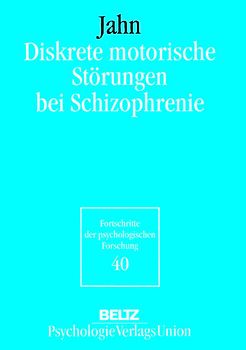 Jahn
Diskrete motorische Störungen bei Schizophrenie

Fortschritte der psychologischen Forschung
40

BELTZ
PsychologieVerlagsUnion